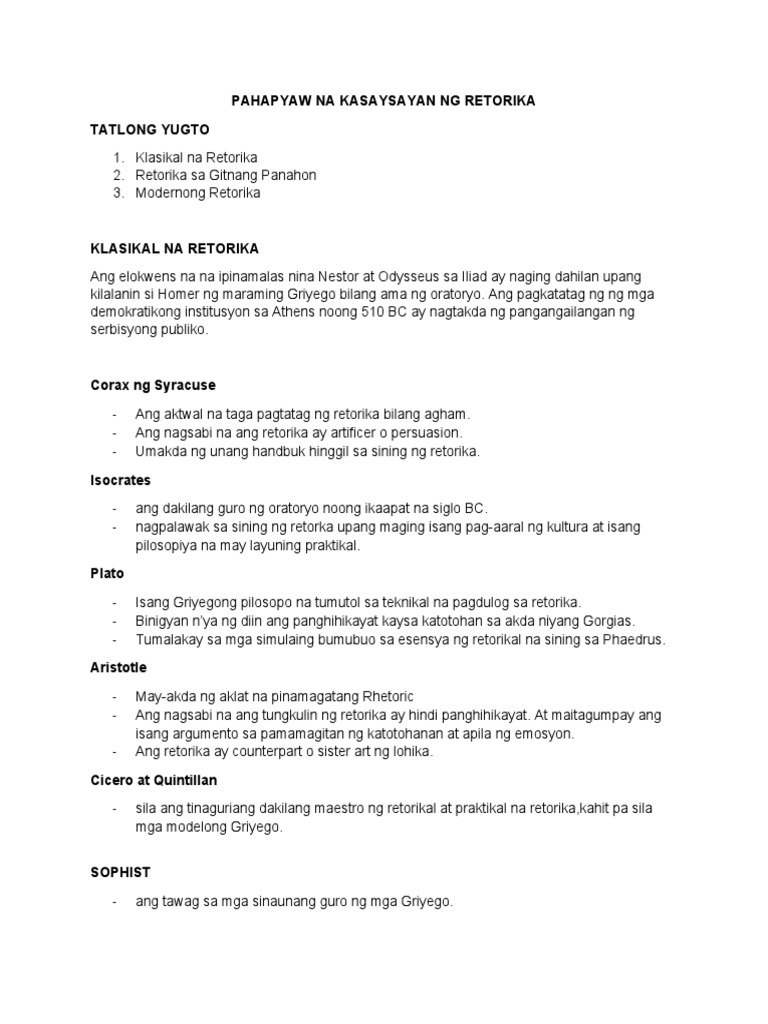 PAHAPYAW NA KASAYSAYAN NG RETORIKA

TATLONG YUGTO

1. Klasikal na Retorika
2. Retorika sa Gitnang Panahon
3. Modernong Retorika

KLASIKAL NA RETORIKA

Ang elokwens na na ipinamalas nina Nestor at Odysseus sa Iliad ay naging dahilan upang kilalanin si Homer ng maraming Griyego bilang ama ng oratoryo. Ang pagkatatag ng ng mga demokratikong institusyon sa Athens noong 510 BC ay nagtakda ng pangangailangan ng serbisyong publiko.

Corax ng Syracuse

- Ang aktwal na taga pagtatag ng retorika bilang agham.
- Ang nagsabi na ang retorika ay artificer o persuasion.
- Umakda ng unang handbuk hinggil sa sining ng retorika.

Isocrates

- ang dakilang guro ng oratoryo noong ikaapat na siglo BC.
- nagpalawak sa sining ng retorka upang maging isang pag-aaral ng kultura at isang pilosopiya na may layuning praktikal.

Plato

- Isang Griyegong pilosopo na tumutol sa teknikal na pagdulog sa retorika.
- Binigyan n'ya ng diin ang panghihikayat kaysa katotohan sa akda niyang Gorgias.
- Tumalakay sa mga simulaing bumubuo sa esensya ng retorikal na sining sa Phaedrus.

Aristotle

- May-akda ng aklat na pinamagatang Rhetoric
- Ang nagsabi na ang tungkulin ng retorika ay hindi panghihikayat. At maitagumpay ang isang argumento sa pamamagitan ng katotohanan at apila ng emosyon.
- Ang retorika ay counterpart o sister art ng lohika.

Cicero at Quintillan

- sila ang tinaguriang dakilang maestro ng retorikal at praktikal na retorika,kahit pa sila mga modelong Griyego.

SOPHIST

- ang tawag sa mga sinaunang guro ng mga Griyego.